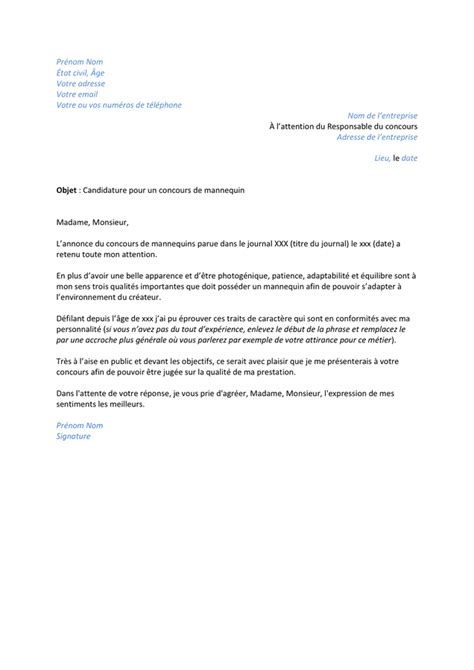 Prénom Nom
État civil, Âge
Votre adresse
Votre email
Votre ou vos numéros de téléphone

Nom de l'entreprise
À l'attention du Responsable du concours
Adresse de l'entreprise

Lieu, le date

Objet : Candidature pour un concours de mannequin

Madame, Monsieur,

L'annonce du concours de mannequins parue dans le journal XXX (titre du journal) le xxx (date) a retenu toute mon attention.

En plus d'avoir une belle apparence et d'être photogénique, patience, adaptabilité et équilibre sont à mon sens trois qualités importantes que doit posséder un mannequin afin de pouvoir s'adapter à l'environnement du créateur.

Défilant depuis l'âge de xxx j'ai pu éprouver ces traits de caractère qui sont en conformités avec ma personnalité (si vous n'avez pas du tout d'expérience, enlevez le début de la phrase et remplacez le par une accroche plus générale où vous parlerez par exemple de votre attirance pour ce métier).

Très à l'aise en public et devant les objectifs, ce serait avec plaisir que je me présenterais à votre concours afin de pouvoir être jugée sur la qualité de ma prestation.

Dans l'attente de votre réponse, je vous prie d'agréer, Madame, Monsieur, l'expression de mes sentiments les meilleurs.

Prénom Nom
Signature